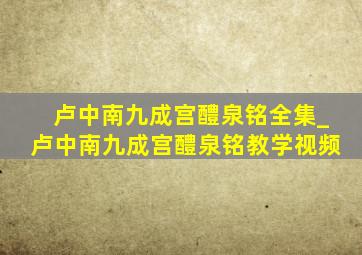 卢中南九成宫醴泉铭全集_卢中南九成宫醴泉铭教学视频